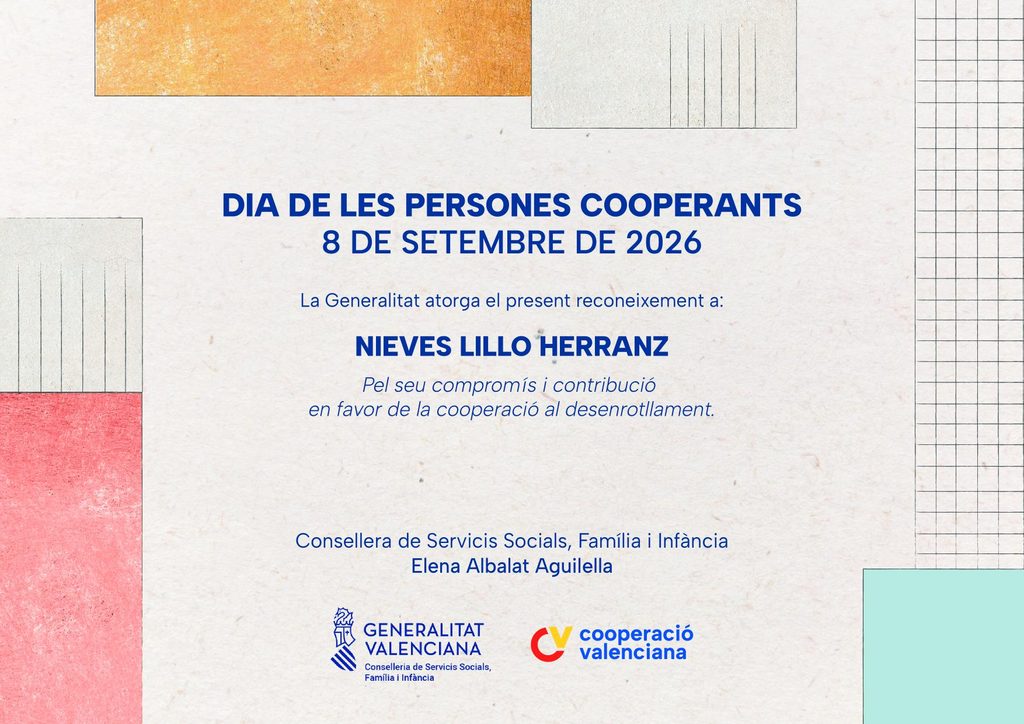 DIA DE LES PERSONES COOPERANTS
8 DE SETEMBRE DE 2026

La Generalitat atorga el present reconeixement a:

NIEVES LILLO HERRANZ

Pel seu compromís i contribució
en favor de la cooperació al desenrotllament.

Consellera de Servicis Socials, Família i Infància
Elena Albalat Aguilella

GENERALITAT
VALENCIANA
Conselleria de Servicis Socials,
Família i Infància

cooperació
valenciana